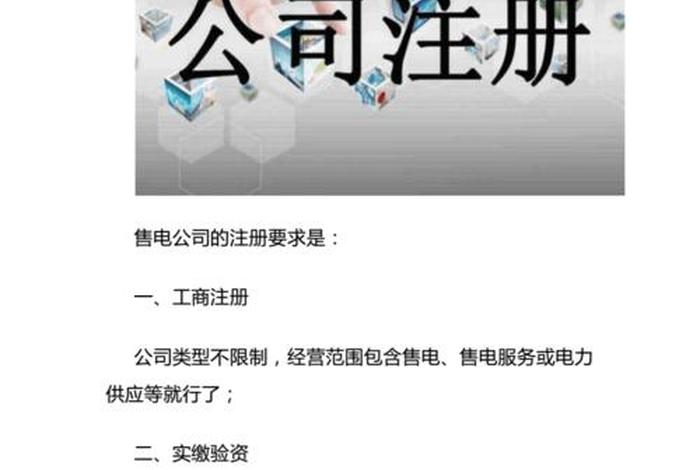 公司注册

售电公司的注册要求是：

一、工商注册

公司类型不限制，经营范围包含售电、售电服务或电力供应等就行了；

二、实缴验资